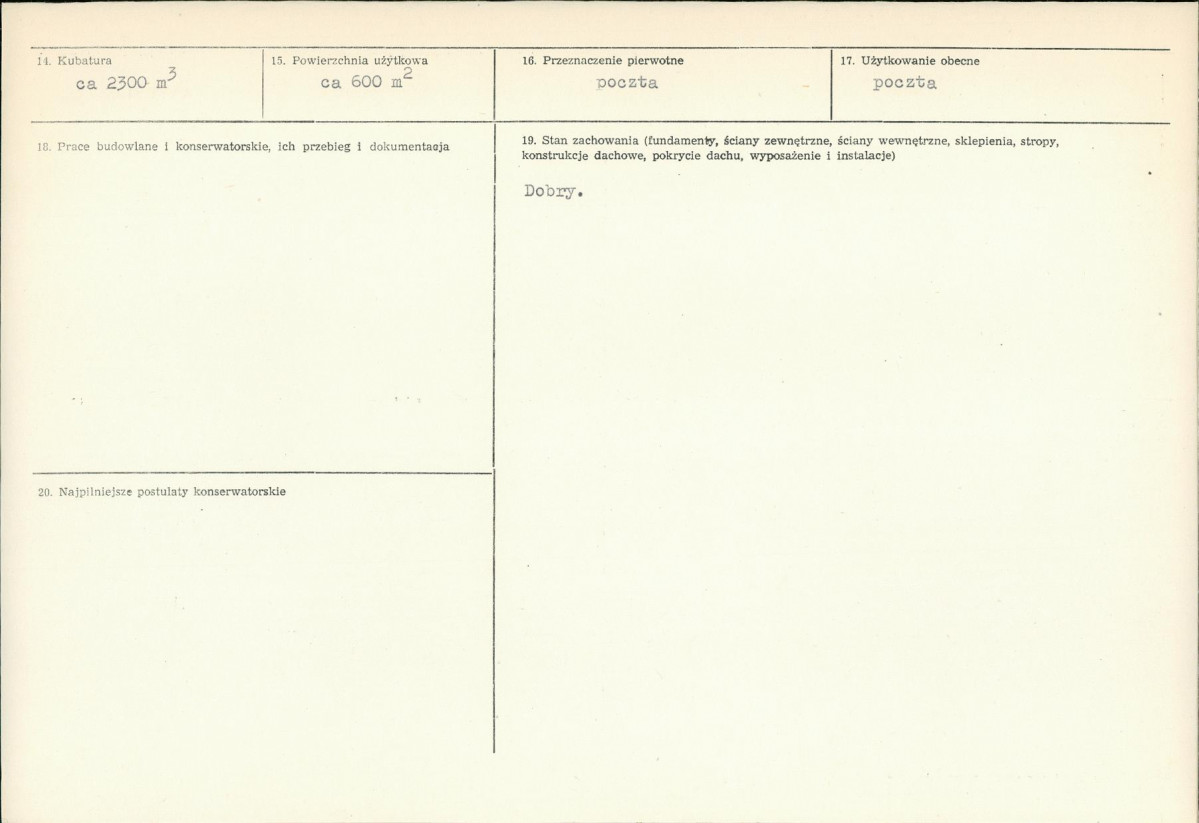 14. Kubatura
ca 2300 $m^3$

15. Powierzchnia użytkowa
ca 600 $m^2$

16. Przeznaczenie pierwotne
poczta

17. Użytkowanie obecne
poczta

18. Prace budowlane i konserwatorskie, ich przebieg i dokumentacja

19. Stan zachowania (fundamenty, ściany zewnętrzne, ściany wewnętrzne, sklepienia, stropy, konstrukcje dachowe, pokrycie dachu, wyposażenie i instalacje)

Dobry.

20. Najpilniejsze postulaty konserwatorskie